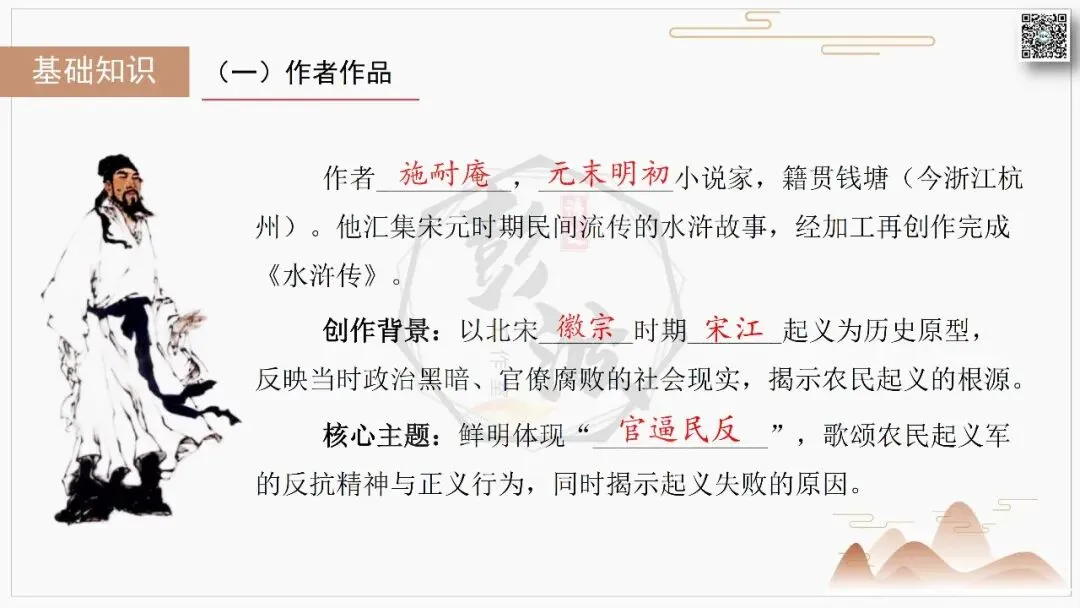 基础知识

（一）作者作品

作者施耐庵，元末明初小说家，籍贯钱塘（今浙江杭州）。他汇集宋元时期民间流传的水浒故事，经加工再创作完成《水浒传》。

创作背景：以北宋徽宗时期宋江起义为历史原型，反映当时政治黑暗、官僚腐败的社会现实，揭示农民起义的根源。

核心主题：鲜明体现“官逼民反”，歌颂农民起义军的反抗精神与正义行为，同时揭示起义失败的原因。